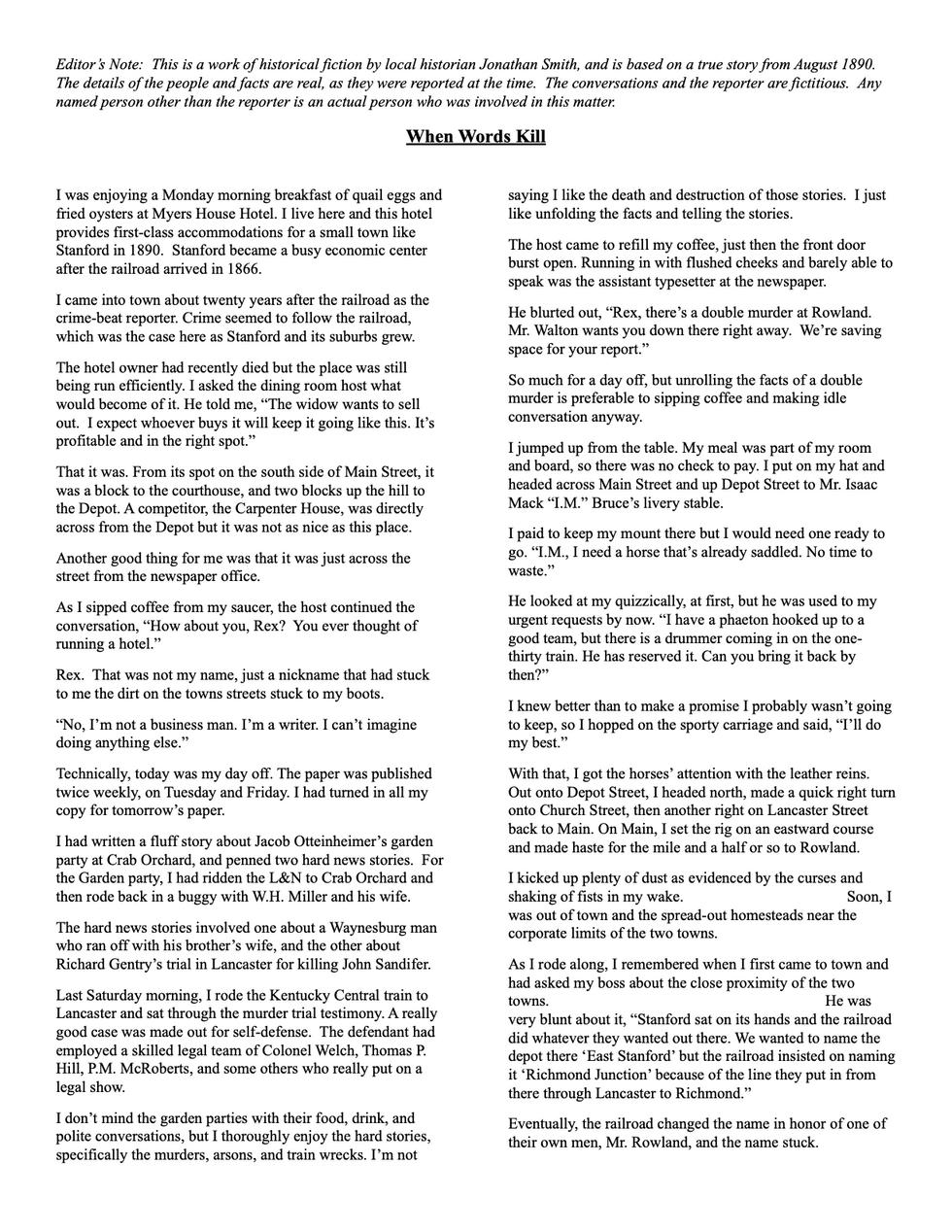 Editor's Note: This is a work of historical fiction by local historian Jonathan Smith, and is based on a true story from August 1890. The details of the people and facts are real, as they were reported at the time. The conversations and the reporter are fictitious. Any named person other than the reporter is an actual person who was involved in this matter.

When Words Kill

I was enjoying a Monday morning breakfast of quail eggs and fried oysters at Myers House Hotel. I live here and this hotel provides first-class accommodations for a small town like Stanford in 1890. Stanford became a busy economic center after the railroad arrived in 1866.

I came into town about twenty years after the railroad as the crime-beat reporter. Crime seemed to follow the railroad, which was the case here as Stanford and its suburbs grew.

The hotel owner had recently died but the place was still being run efficiently. I asked the dining room host what would become of it. He told me, "The widow wants to sell out. I expect whoever buys it will keep it going like this. It's profitable and in the right spot."

That it was. From its spot on the south side of Main Street, it was a block to the courthouse, and two blocks up the hill to the Depot. A competitor, the Carpenter House, was directly across from the Depot but it was not as nice as this place.

Another good thing for me was that it was just across the street from the newspaper office.

As I sipped coffee from my saucer, the host continued the conversation, "How about you, Rex? You ever thought of running a hotel."

Rex. That was not my name, just a nickname that had stuck to me the dirt on the towns streets stuck to my boots.

"No, I'm not a business man. I'm a writer. I can't imagine doing anything else."

Technically, today was my day off. The paper was published twice weekly, on Tuesday and Friday. I had turned in all my copy for tomorrow's paper.

I had written a fluff story about Jacob Otteinheimer's garden party at Crab Orchard, and penned two hard news stories. For the Garden party, I had ridden the L&N to Crab Orchard and then rode back in a buggy with W.H. Miller and his wife.

The hard news stories involved one about a Waynesburg man who ran off with his brother's wife, and the other about Richard Gentry's trial in Lancaster for killing John Sandifer.

Last Saturday morning, I rode the Kentucky Central train to Lancaster and sat through the murder trial testimony. A really good case was made out for self-defense. The defendant had employed a skilled legal team of Colonel Welch, Thomas P. Hill, P.M. McRoberts, and some others who really put on a legal show.

I don't mind the garden parties with their food, drink, and polite conversations, but I thoroughly enjoy the hard stories, specifically the murders, arsons, and train wrecks. I'm not saying I like the death and destruction of those stories. I just like unfolding the facts and telling the stories.

The host came to refill my coffee, just then the front door burst open. Running in with flushed cheeks and barely able to speak was the assistant typesetter at the newspaper.

He blurted out, "Rex, there's a double murder at Rowland. Mr. Walton wants you down there right away. We're saving space for your report."

So much for a day off, but unrolling the facts of a double murder is preferable to sipping coffee and making idle conversation anyway.

I jumped up from the table. My meal was part of my room and board, so there was no check to pay. I put on my hat and headed across Main Street and up Depot Street to Mr. Isaac Mack "I.M." Bruce's livery stable.

I paid to keep my mount there but I would need one ready to go. "I.M., I need a horse that's already saddled. No time to waste."

He looked at my quizzically, at first, but he was used to my urgent requests by now. "I have a phaeton hooked up to a good team, but there is a drummer coming in on the one-thirty train. He has reserved it. Can you bring it back by then?"

I knew better than to make a promise I probably wasn't going to keep, so I hopped on the sporty carriage and said, "I'll do my best."

With that, I got the horses' attention with the leather reins. Out onto Depot Street, I headed north, made a quick right turn onto Church Street, then another right on Lancaster Street back to Main. On Main, I set the rig on an eastward course and made haste for the mile and a half or so to Rowland.

I kicked up plenty of dust as evidenced by the curses and shaking of fists in my wake. Soon, I was out of town and the spread-out homesteads near the corporate limits of the two towns.

As I rode along, I remembered when I first came to town and had asked my boss about the close proximity of the two towns. He was very blunt about it, "Stanford sat on its hands and the railroad did whatever they wanted out there. We wanted to name the depot there 'East Stanford' but the railroad insisted on naming it 'Richmond Junction' because of the line they put in from there through Lancaster to Richmond."

Eventually, the railroad changed the name in honor of one of their own men, Mr. Rowland, and the name stuck.